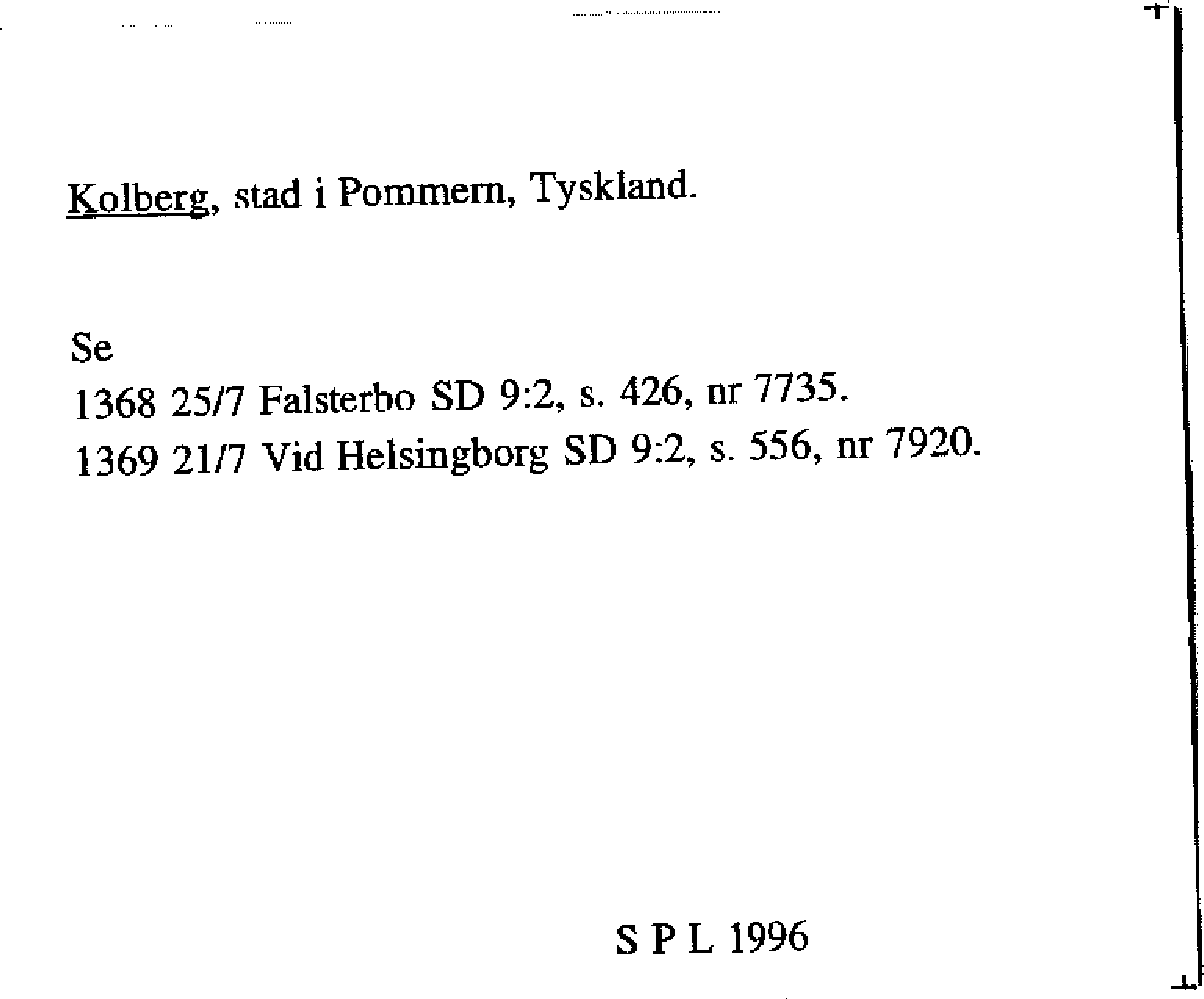 Kolberg, stad i Pommern, Tyskland.

Se
1368 25/7 Falsterbo SD 9:2, s. 426, nr 7735.
1369 21/7 Vid Helsingborg SD 9:2, s. 556, nr 7920.

S P L 1996